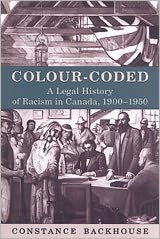 COLOUR-CODED

A Legal History of Racism in Canada, 1900–1950

CONSTANCE BACKHOUSE